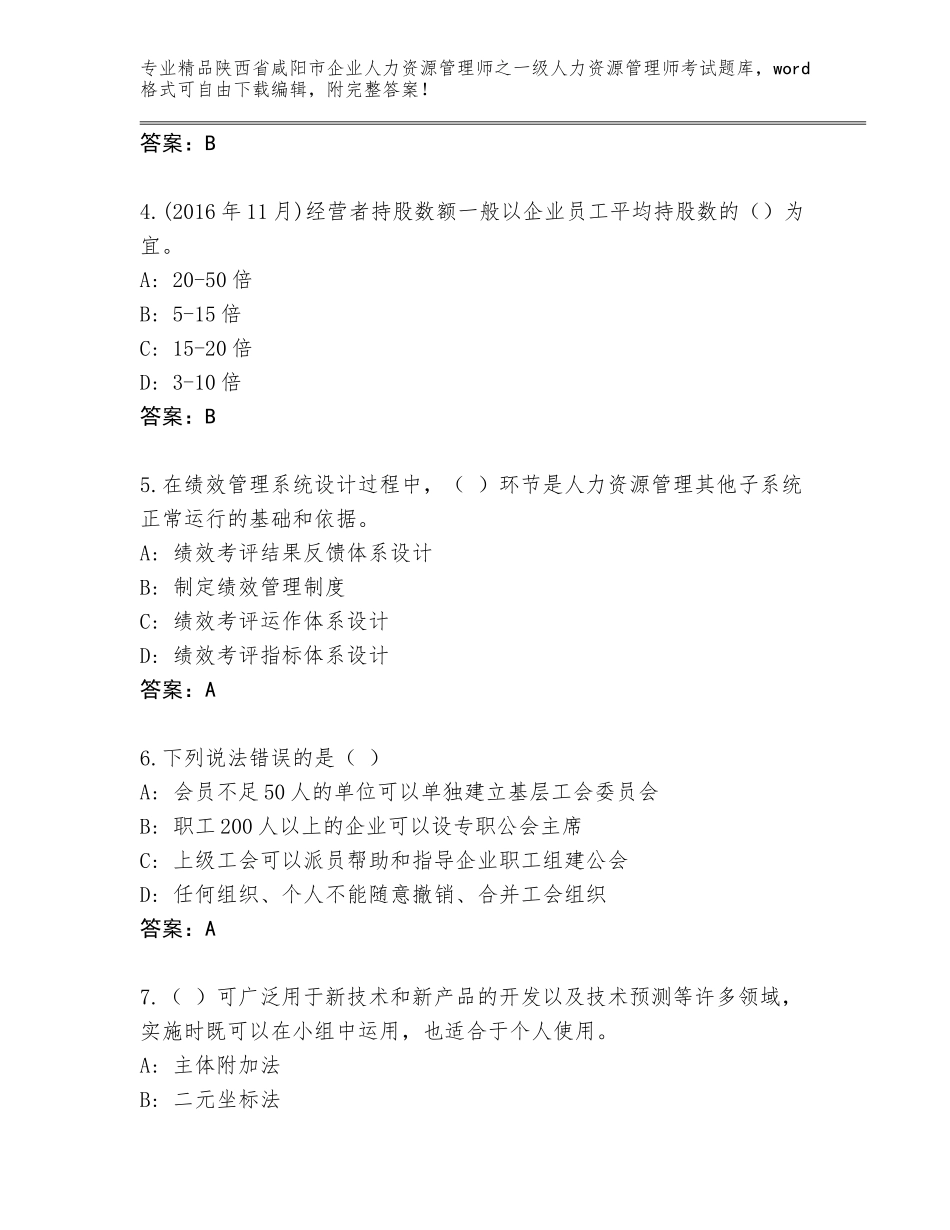 专业精品陕西省咸阳市企业人力资源管理师之一级人力资源管理师考试题库，word格式可自由下载编辑，附完整答案！

答案：B

4.(2016年11月)经营者持股数额一般以企业员工平均持股数的（）为宜。
A：20-50倍
B：5-15倍
C：15-20倍
D：3-10倍
答案：B

5.在绩效管理系统设计过程中，（ ）环节是人力资源管理其他子系统正常运行的基础和依据。
A：绩效考评结果反馈体系设计
B：制定绩效管理制度
C：绩效考评运作体系设计
D：绩效考评指标体系设计
答案：A

6.下列说法错误的是（ ）
A：会员不足50人的单位可以单独建立基层工会委员会
B：职工200人以上的企业可以设专职公会主席
C：上级工会可以派员帮助和指导企业职工组建公会
D：任何组织、个人不能随意撤销、合并工会组织
答案：A

7.（ ）可广泛用于新技术和新产品的开发以及技术预测等许多领域，实施时既可以在小组中运用，也适合于个人使用。
A：主体附加法
B：二元坐标法